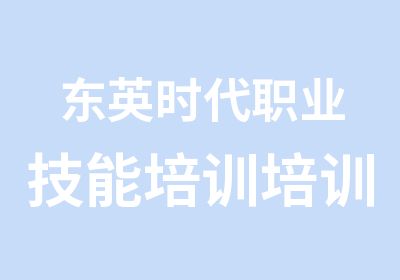 东英时代职业
技能培训培训